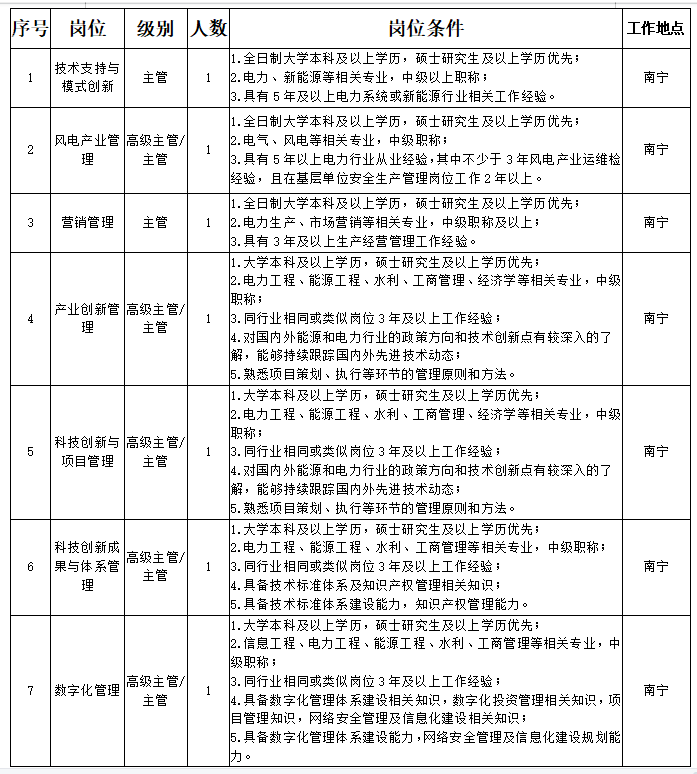 | 序号 | 岗位 | 级别 | 人数 | 岗位条件 | 工作地点 |
|---|---|---|---|---|---|
| 1 | 技术支持与模式创新 | 主管 | 1 | 1.全日制大学本科及以上学历，硕士研究生及以上学历优先；<br>2.电力、新能源等相关专业，中级以上职称；<br>3.具有5年及以上电力系统或新能源行业相关工作经验。 | 南宁 |
| 2 | 风电产业管理 | 高级主管/主管 | 1 | 1.全日制大学本科及以上学历，硕士研究生及以上学历优先；<br>2.电气、风电等相关专业，中级职称；<br>3.具有5年以上电力行业从业经验，其中不少于3年风电产业运维检经验，且在基层单位安全生产管理岗位工作2年以上。 | 南宁 |
| 3 | 营销管理 | 主管 | 1 | 1.全日制大学本科及以上学历，硕士研究生及以上学历优先；<br>2.电力生产、市场营销等相关专业，中级职称及以上；<br>3.具有3年及以上生产经营管理工作经验。 | 南宁 |
| 4 | 产业创新管理 | 高级主管/主管 | 1 | 1.大学本科及以上学历，硕士研究生及以上学历优先；<br>2.电力工程、能源工程、水利、工商管理、经济学等相关专业，中级职称；<br>3.同行业相同或类似岗位3年及以上工作经验；<br>4.对国内外能源和电力行业的政策方向和技术创新点有较深入的了解，能够持续跟踪国内外先进技术动态；<br>5.熟悉项目策划、执行等环节的管理原则和方法。 | 南宁 |
| 5 | 科技创新与项目管理 | 高级主管/主管 | 1 | 1.大学本科及以上学历，硕士研究生及以上学历优先；<br>2.电力工程、能源工程、水利、工商管理、经济学等相关专业，中级职称；<br>3.同行业相同或类似岗位3年及以上工作经验；<br>4.对国内外能源和电力行业的政策方向和技术创新点有较深入的了解，能够持续跟踪国内外先进技术动态；<br>5.熟悉项目策划、执行等环节的管理原则和方法。 | 南宁 |
| 6 | 科技创新成果与体系管理 | 高级主管/主管 | 1 | 1.大学本科及以上学历，硕士研究生及以上学历优先；<br>2.电力工程、能源工程、水利、工商管理等相关专业，中级职称；<br>3.同行业相同或类似岗位3年及以上工作经验；<br>4.具备技术标准体系及知识产权管理相关知识；<br>5.具备技术标准体系建设能力，知识产权管理能力。 | 南宁 |
| 7 | 数字化管理 | 高级主管/主管 | 1 | 1.大学本科及以上学历，硕士研究生及以上学历优先；<br>2.信息工程、电力工程、能源工程、水利、工商管理等相关专业，中级职称；<br>3.同行业相同或类似岗位3年及以上工作经验；<br>4.具备数字化管理体系建设相关知识，数字化投资管理相关知识，项目管理知识，网络安全管理及信息化建设相关知识；<br>5.具备数字化管理体系建设能力，网络安全管理及信息化建设规划能力。 | 南宁 |